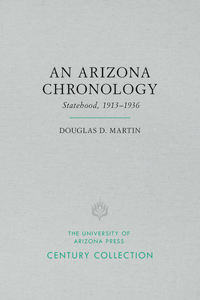 AN ARIZONA CHRONOLOGY
Statehood, 1913–1936

DOUGLAS D. MARTIN

THE UNIVERSITY OF ARIZONA PRESS
CENTURY COLLECTION